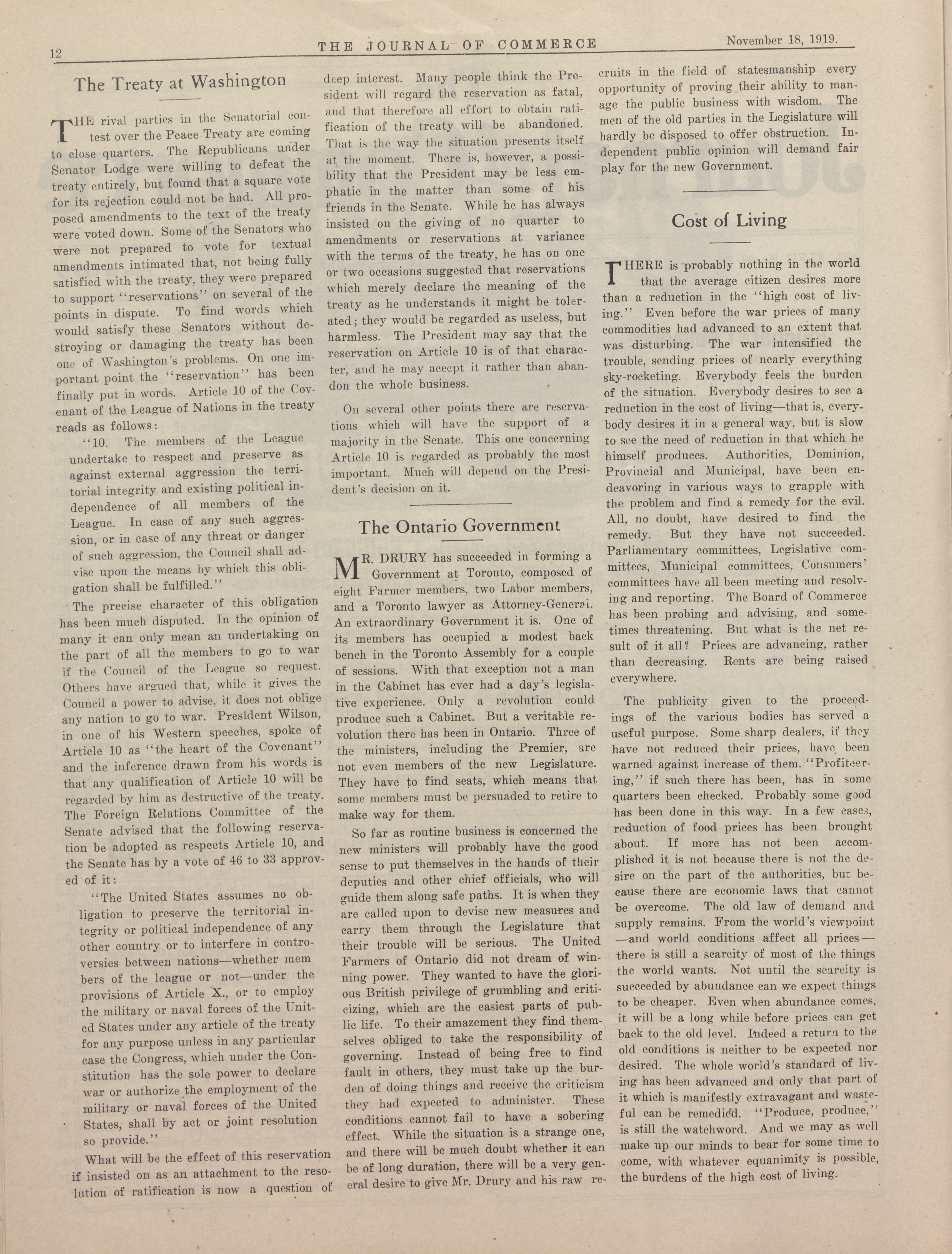 12 THE JOURNAL OF COMMERCE November 18, 1919.

The Treaty at Washington

THE rival parties in the Senatorial contest over the Peace Treaty are coming to close quarters. The Republicans under Senator Lodge were willing to defeat the treaty entirely, but found that a square vote for its rejection could not be had. All proposed amendments to the text of the treaty were voted down. Some of the Senators who were not prepared to vote for textual amendments intimated that, not being fully satisfied with the treaty, they were prepared to support "reservations" on several of the points in dispute. To find words which would satisfy these Senators without destroying or damaging the treaty has been one of Washington's problems. On one important point the "reservation" has been finally put in words. Article 10 of the Covenant of the League of Nations in the treaty reads as follows:

"10. The members of the League undertake to respect and preserve as against external aggression the territorial integrity and existing political independence of all members of the League. In case of any such aggression, or in case of any threat or danger of such aggression, the Council shall advise upon the means by which this obligation shall be fulfilled."

The precise character of this obligation has been much disputed. In the opinion of many it can only mean an undertaking on the part of all the members to go to war if the Council of the League so request. Others have argued that, while it gives the Council a power to advise, it does not oblige any nation to go to war. President Wilson, in one of his Western speeches, spoke of Article 10 as "the heart of the Covenant" and the inference drawn from his words is that any qualification of Article 10 will be regarded by him as destructive of the treaty. The Foreign Relations Committee of the Senate advised that the following reservation be adopted as respects Article 10, and the Senate has by a vote of 46 to 33 approved of it:

"The United States assumes no obligation to preserve the territorial integrity or political independence of any other country or to interfere in controversies between nations—whether mem bers of the league or not—under the provisions of Article X., or to employ the military or naval forces of the United States under any article of the treaty for any purpose unless in any particular case the Congress, which under the Constitution has the sole power to declare war or authorize the employment of the military or naval forces of the United States, shall by act or joint resolution so provide."

What will be the effect of this reservation if insisted on as an attachment to the resolution of ratification is now a question of deep interest. Many people think the President will regard the reservation as fatal, and that therefore all effort to obtain ratification of the treaty will be abandoned. That is the way the situation presents itself at the moment. There is, however, a possibility that the President may be less emphatic in the matter than some of his friends in the Senate. While he has always insisted on the giving of no quarter to amendments or reservations at variance with the terms of the treaty, he has on one or two occasions suggested that reservations which merely declare the meaning of the treaty as he understands it might be tolerated; they would be regarded as useless, but harmless. The President may say that the reservation on Article 10 is of that character, and he may accept it rather than abandon the whole business.

On several other points there are reservations which will have the support of a majority in the Senate. This one concerning Article 10 is regarded as probably the most important. Much will depend on the President's decision on it.

The Ontario Government

MR. DRURY has succeeded in forming a Government at Toronto, composed of eight Farmer members, two Labor members, and a Toronto lawyer as Attorney-General. An extraordinary Government it is. One of its members has occupied a modest back bench in the Toronto Assembly for a couple of sessions. With that exception not a man in the Cabinet has ever had a day's legislative experience. Only a revolution could produce such a Cabinet. But a veritable revolution there has been in Ontario. Three of the ministers, including the Premier, are not even members of the new Legislature. They have to find seats, which means that some members must be persuaded to retire to make way for them.

So far as routine business is concerned the new ministers will probably have the good sense to put themselves in the hands of their deputies and other chief officials, who will guide them along safe paths. It is when they are called upon to devise new measures and carry them through the Legislature that their trouble will be serious. The United Farmers of Ontario did not dream of winning power. They wanted to have the glorious British privilege of grumbling and criticizing, which are the easiest parts of public life. To their amazement they find themselves obliged to take the responsibility of governing. Instead of being free to find fault in others, they must take up the burden of doing things and receive the criticism they had expected to administer. These conditions cannot fail to have a sobering effect. While the situation is a strange one, and there will be much doubt whether it can be of long duration, there will be a very general desire to give Mr. Drury and his raw recruits in the field of statesmanship every opportunity of proving their ability to manage the public business with wisdom. The men of the old parties in the Legislature will hardly be disposed to offer obstruction. Independent public opinion will demand fair play for the new Government.

Cost of Living

THERE is probably nothing in the world that the average citizen desires more than a reduction in the "high cost of living." Even before the war prices of many commodities had advanced to an extent that was disturbing. The war intensified the trouble, sending prices of nearly everything sky-rocketing. Everybody feels the burden of the situation. Everybody desires to see a reduction in the cost of living—that is, everybody desires it in a general way, but is slow to see the need of reduction in that which he himself produces. Authorities, Dominion, Provincial and Municipal, have been endeavoring in various ways to grapple with the problem and find a remedy for the evil. All, no doubt, have desired to find the remedy. But they have not succeeded. Parliamentary committees, Legislative committees, Municipal committees, Consumers' committees have all been meeting and resolving and reporting. The Board of Commerce has been probing and advising, and sometimes threatening. But what is the net result of it all? Prices are advancing, rather than decreasing. Rents are being raised everywhere.

The publicity given to the proceedings of the various bodies has served a useful purpose. Some sharp dealers, if they have not reduced their prices, have been warned against increase of them. "Profiteering," if such there has been, has in some quarters been checked. Probably some good has been done in this way. In a few cases, reduction of food prices has been brought about. If more has not been accomplished it is not because there is not the desire on the part of the authorities, but because there are economic laws that cannot be overcome. The old law of demand and supply remains. From the world's viewpoint —and world conditions affect all prices— there is still a scarcity of most of the things the world wants. Not until the scarcity is succeeded by abundance can we expect things to be cheaper. Even when abundance comes, it will be a long while before prices can get back to the old level. Indeed a return to the old conditions is neither to be expected nor desired. The whole world's standard of living has been advanced and only that part of it which is manifestly extravagant and wasteful can be remedied. "Produce, produce," is still the watchword. And we may as well make up our minds to bear for some time to come, with whatever equanimity is possible, the burdens of the high cost of living.